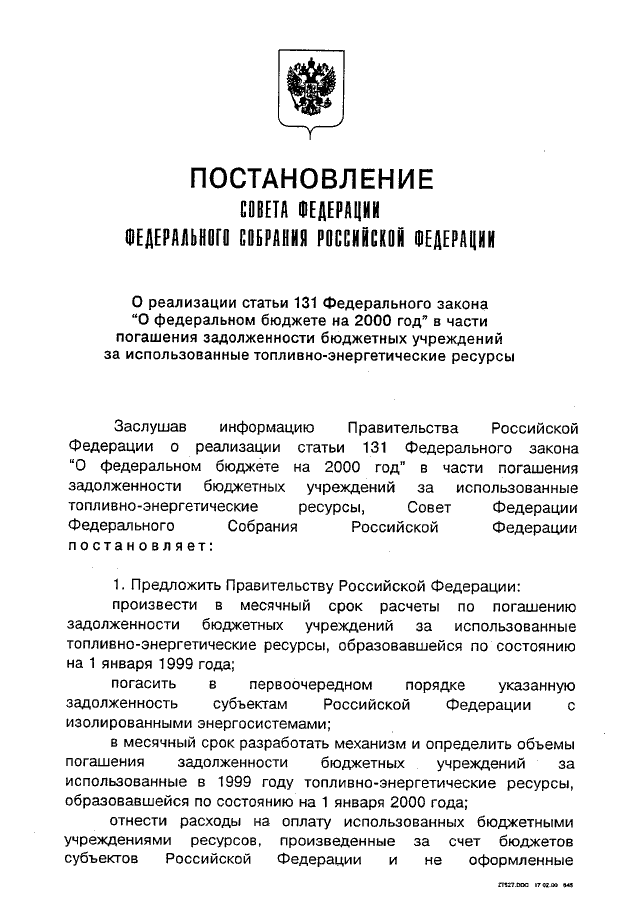 ПОСТАНОВЛЕНИЕ
СОВЕТА ФЕДЕРАЦИИ
ФЕДЕРАЛЬНОГО СОБРАНИЯ РОССИЙСКОЙ ФЕДЕРАЦИИ

О реализации статьи 131 Федерального закона "О федеральном бюджете на 2000 год" в части погашения задолженности бюджетных учреждений за использованные топливно-энергетические ресурсы

Заслушав информацию Правительства Российской Федерации о реализации статьи 131 Федерального закона "О федеральном бюджете на 2000 год" в части погашения задолженности бюджетных учреждений за использованные топливно-энергетические ресурсы, Совет Федерации Федерального Собрания Российской Федерации постановляет:

1. Предложить Правительству Российской Федерации:

произвести в месячный срок расчеты по погашению задолженности бюджетных учреждений за использованные топливно-энергетические ресурсы, образовавшейся по состоянию на 1 января 1999 года;

погасить в первоочередном порядке указанную задолженность субъектам Российской Федерации с изолированными энергосистемами;

в месячный срок разработать механизм и определить объемы погашения задолженности бюджетных учреждений за использованные в 1999 году топливно-энергетические ресурсы, образовавшейся по состоянию на 1 января 2000 года;

отнести расходы на оплату использованных бюджетными учреждениями ресурсов, произведенные за счет бюджетов субъектов Российской Федерации и не оформленные

27527.DOC 17.02.00 945